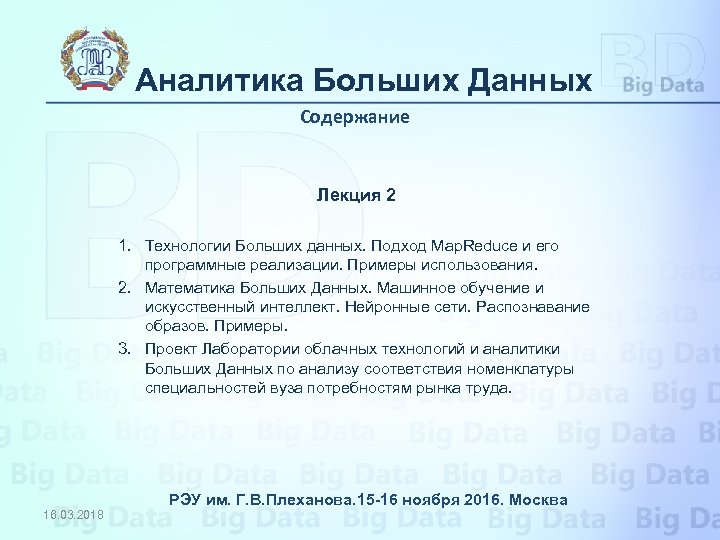 Аналитика Больших Данных

BD Big Data

Содержание

Лекция 2

1. Технологии Больших данных. Подход MapReduce и его программные реализации. Примеры использования.
2. Математика Больших Данных. Машинное обучение и искусственный интеллект. Нейронные сети. Распознавание образов. Примеры.
3. Проект Лаборатории облачных технологий и аналитики Больших Данных по анализу соответствия номенклатуры специальностей вуза потребностям рынка труда.

РЭУ им. Г.В.Плеханова.15-16 ноября 2016. Москва

18.03.2018